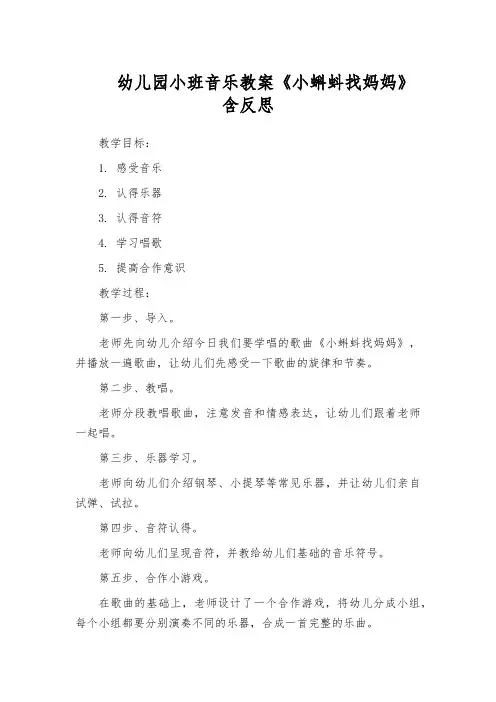 幼儿园小班音乐教案《小蝌蚪找妈妈》含反思

教学目标：

1. 感受音乐

2. 认得乐器

3. 认得音符

4. 学习唱歌

5. 提高合作意识

教学过程：

第一步、导入。

老师先向幼儿介绍今日我们要学唱的歌曲《小蝌蚪找妈妈》，并播放一遍歌曲，让幼儿们先感受一下歌曲的旋律和节奏。

第二步、教唱。

老师分段教唱歌曲，注意发音和情感表达，让幼儿们跟着老师一起唱。

第三步、乐器学习。

老师向幼儿们介绍钢琴、小提琴等常见乐器，并让幼儿们亲自试弹、试拉。

第四步、音符认得。

老师向幼儿们呈现音符，并教给幼儿们基础的音乐符号。

第五步、合作小游戏。

在歌曲的基础上，老师设计了一个合作游戏，将幼儿分成小组，每个小组都要分别演奏不同的乐器，合成一首完整的乐曲。